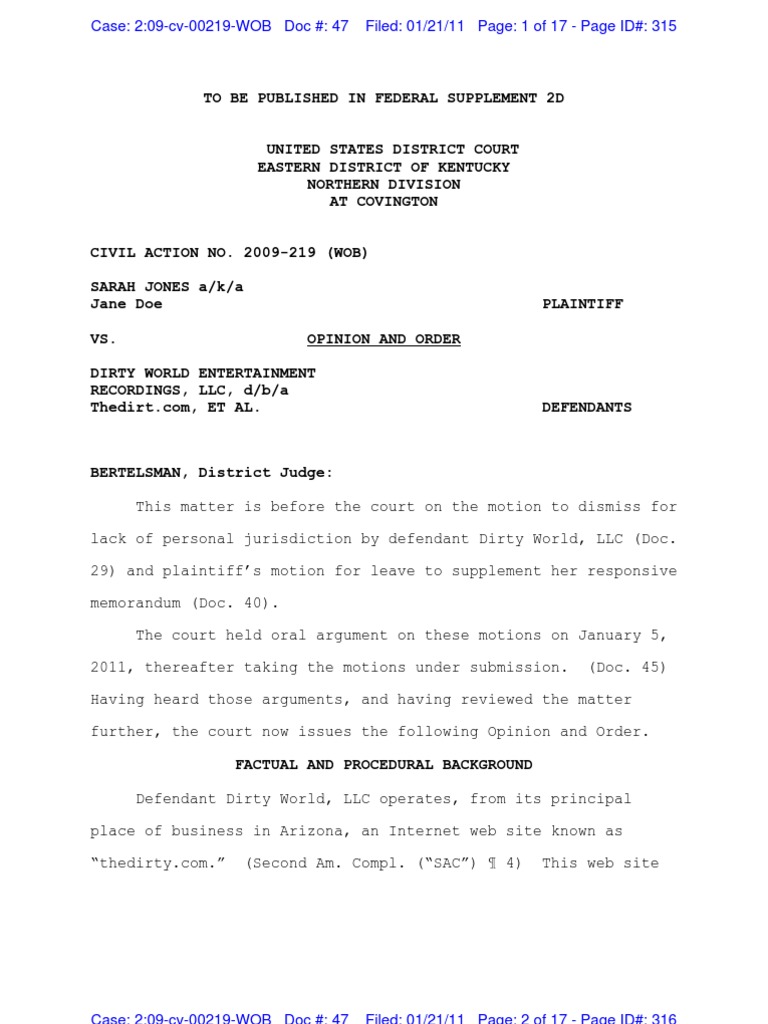 Case: 2:09-cv-00219-WOB Doc #: 47 Filed: 01/21/11 Page: 1 of 17 - Page ID#: 315

TO BE PUBLISHED IN FEDERAL SUPPLEMENT 2D

UNITED STATES DISTRICT COURT
EASTERN DISTRICT OF KENTUCKY
NORTHERN DIVISION
AT COVINGTON

CIVIL ACTION NO. 2009-219 (WOB)

SARAH JONES a/k/a
Jane Doe PLAINTIFF

VS. OPINION AND ORDER

DIRTY WORLD ENTERTAINMENT
RECORDINGS, LLC, d/b/a
Thedirt.com, ET AL. DEFENDANTS

BERTELSMAN, District Judge:

This matter is before the court on the motion to dismiss for lack of personal jurisdiction by defendant Dirty World, LLC (Doc. 29) and plaintiff's motion for leave to supplement her responsive memorandum (Doc. 40).

The court held oral argument on these motions on January 5, 2011, thereafter taking the motions under submission. (Doc. 45) Having heard those arguments, and having reviewed the matter further, the court now issues the following Opinion and Order.

FACTUAL AND PROCEDURAL BACKGROUND

Defendant Dirty World, LLC operates, from its principal place of business in Arizona, an Internet web site known as "thedirty.com." (Second Am. Compl. ("SAC") ¶ 4) This web site

Case: 2:09-cv-00219-WOB Doc #: 47 Filed: 01/21/11 Page: 2 of 17 - Page ID#: 316